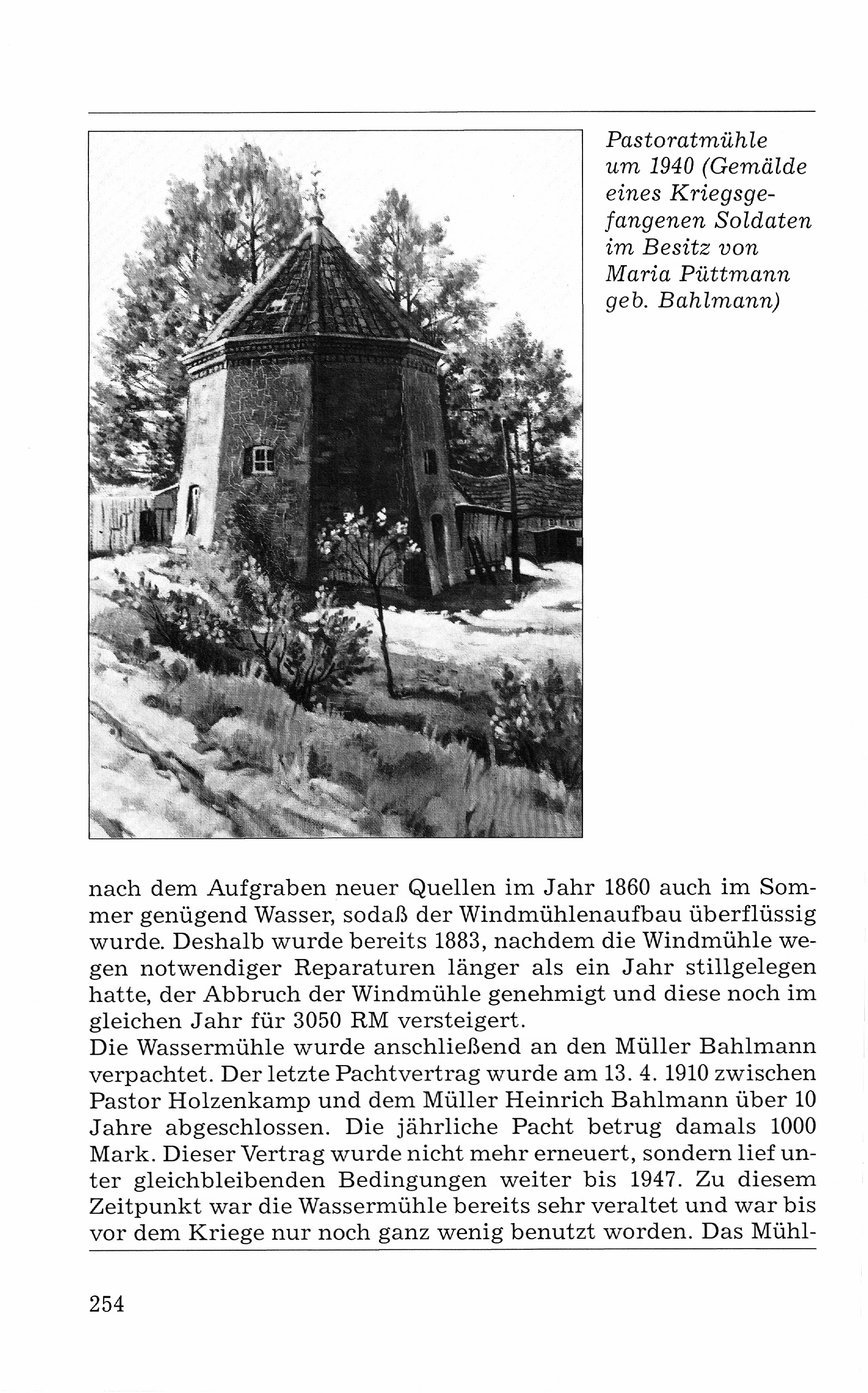 Pastoratmühle um 1940 (Gemälde eines Kriegsgefangenen Soldaten im Besitz von Maria Püttmann geb. Bahlmann)

nach dem Aufgraben neuer Quellen im Jahr 1860 auch im Sommer genügend Wasser, sodaß der Windmühlenaufbau überflüssig wurde. Deshalb wurde bereits 1883, nachdem die Windmühle wegen notwendiger Reparaturen länger als ein Jahr stillgelegen hatte, der Abbruch der Windmühle genehmigt und diese noch im gleichen Jahr für 3050 RM versteigert.
Die Wassermühle wurde anschließend an den Müller Bahlmann verpachtet. Der letzte Pachtvertrag wurde am 13. 4. 1910 zwischen Pastor Holzenkamp und dem Müller Heinrich Bahlmann über 10 Jahre abgeschlossen. Die jährliche Pacht betrug damals 1000 Mark. Dieser Vertrag wurde nicht mehr erneuert, sondern lief unter gleichbleibenden Bedingungen weiter bis 1947. Zu diesem Zeitpunkt war die Wassermühle bereits sehr veraltet und war bis vor dem Kriege nur noch ganz wenig benutzt worden. Das Mühl-

254